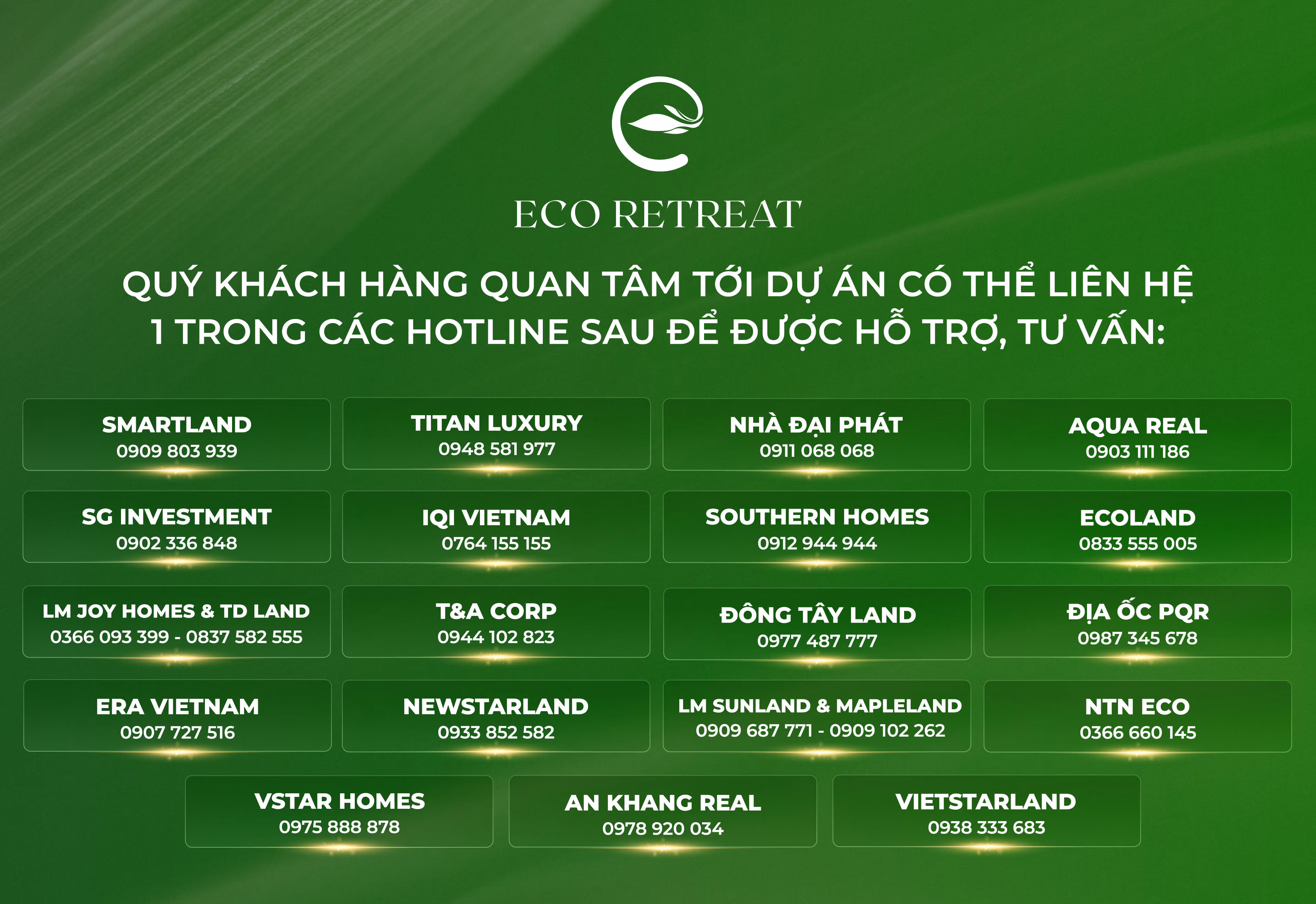 ECO RETREAT

QUÝ KHÁCH HÀNG QUAN TÂM TỚI DỰ ÁN CÓ THỂ LIÊN HỆ 1 TRONG CÁC HOTLINE SAU ĐỂ ĐƯỢC HỖ TRỢ, TƯ VẤN:

SMARTLAND
0909 803 939

TITAN LUXURY
0948 581 977

NHÀ ĐẠI PHÁT
0911 068 068

AQUA REAL
0903 111 186

SG INVESTMENT
0902 336 848

IQI VIETNAM
0764 155 155

SOUTHERN HOMES
0912 944 944

ECOLAND
0833 555 005

LM JOY HOMES & TD LAND
0366 093 399 - 0837 582 555

T&A CORP
0944 102 823

ĐÔNG TÂY LAND
0977 487 777

ĐỊA ỐC PQR
0987 345 678

ERA VIETNAM
0907 727 516

NEWSTARLAND
0933 852 582

LM SUNLAND & MAPLELAND
0909 687 771 - 0909 102 262

NTN ECO
0366 660 145

VSTAR HOMES
0975 888 878

AN KHANG REAL
0978 920 034

VIETSTARLAND
0938 333 683